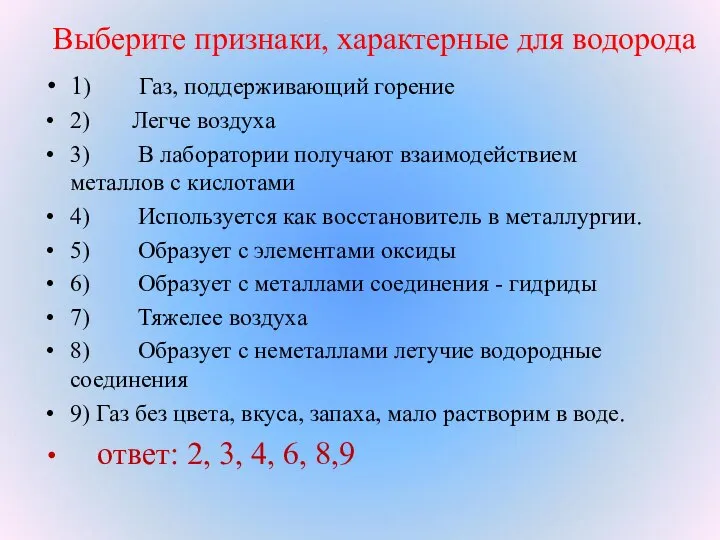 Выберите признаки, характерные для водорода

• 1) Газ, поддерживающий горение
• 2) Легче воздуха
• 3) В лаборатории получают взаимодействием металлов с кислотами
• 4) Используется как восстановитель в металлургии.
• 5) Образует с элементами оксиды
• 6) Образует с металлами соединения - гидриды
• 7) Тяжелее воздуха
• 8) Образует с неметаллами летучие водородные соединения
• 9) Газ без цвета, вкуса, запаха, мало растворим в воде.
• ответ: 2, 3, 4, 6, 8,9